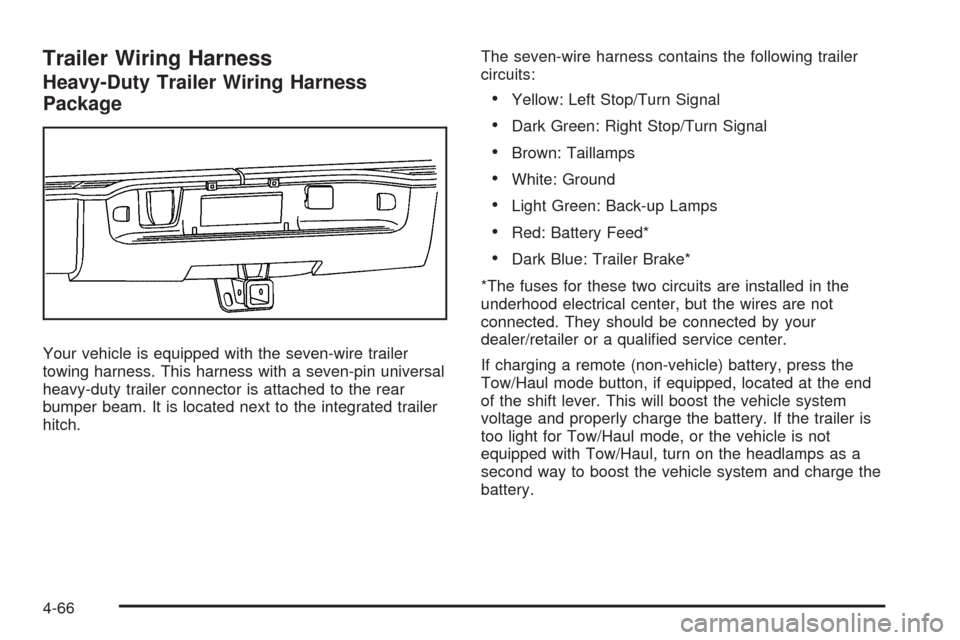 Trailer Wiring Harness

Heavy-Duty Trailer Wiring Harness Package

Your vehicle is equipped with the seven-wire trailer towing harness. This harness with a seven-pin universal heavy-duty trailer connector is attached to the rear bumper beam. It is located next to the integrated trailer hitch.

The seven-wire harness contains the following trailer circuits:

• Yellow: Left Stop/Turn Signal
• Dark Green: Right Stop/Turn Signal
• Brown: Taillamps
• White: Ground
• Light Green: Back-up Lamps
• Red: Battery Feed*
• Dark Blue: Trailer Brake*

*The fuses for these two circuits are installed in the underhood electrical center, but the wires are not connected. They should be connected by your dealer/retailer or a qualified service center.

If charging a remote (non-vehicle) battery, press the Tow/Haul mode button, if equipped, located at the end of the shift lever. This will boost the vehicle system voltage and properly charge the battery. If the trailer is too light for Tow/Haul mode, or the vehicle is not equipped with Tow/Haul, turn on the headlamps as a second way to boost the vehicle system and charge the battery.

4-66

carmanualsonline.info